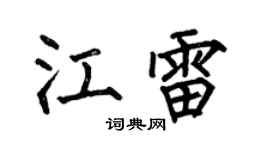 江雷

词典网